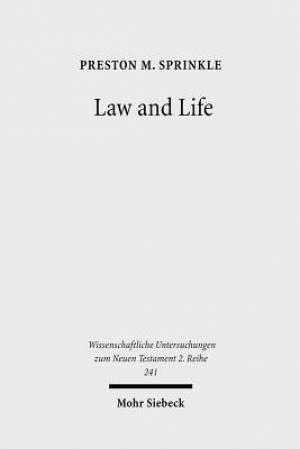 PRESTON M. SPRINKLE

Law and Life

Wissenschaftliche Untersuchungen zum Neuen Testament 2. Reihe 241

Mohr Siebeck